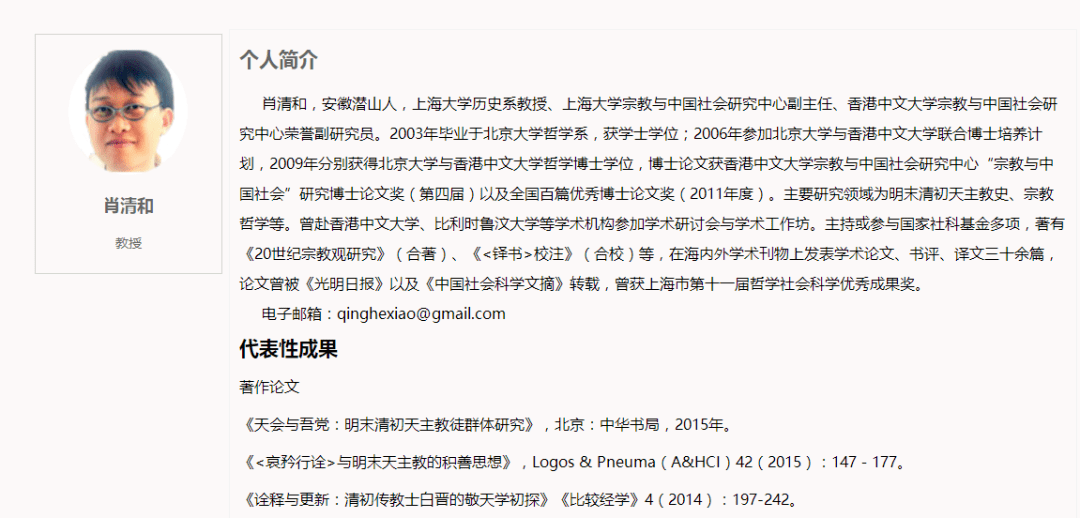 肖清和

教授

个人简介

肖清和，安徽潜山人，上海大学历史系教授、上海大学宗教与中国社会研究中心副主任、香港中文大学宗教与中国社会研究中心荣誉副研究员。2003年毕业于北京大学哲学系，获学士学位；2006年参加北京大学与香港中文大学联合博士培养计划，2009年分别获得北京大学与香港中文大学哲学博士学位，博士论文获香港中文大学宗教与中国社会研究中心“宗教与中国社会”研究博士论文奖（第四届）以及全国百篇优秀博士论文奖（2011年度）。主要研究领域为明末清初天主教史、宗教哲学等。曾赴香港中文大学、比利时鲁汶大学等学术机构参加学术研讨会与学术工作坊。主持或参与国家社科基金多项，著有《20世纪宗教观研究》（合著）、《<铎书>校注》（合校）等，在海内外学术刊物上发表学术论文、书评、译文三十余篇，论文曾被《光明日报》以及《中国社会科学文摘》转载，曾获上海市第十一届哲学社会科学优秀成果奖。

电子邮箱：qinghexiao@gmail.com

代表性成果

著作论文

《天会与吾党：明末清初天主教徒群体研究》，北京：中华书局，2015年。

《<哀矜行诠>与明末天主教的积善思想》，Logos & Pneuma（A&HCI）42（2015）：147 - 177。

《诠释与更新：清初传教士白晋的敬天学初探》《比较经学》4（2014）：197-242。